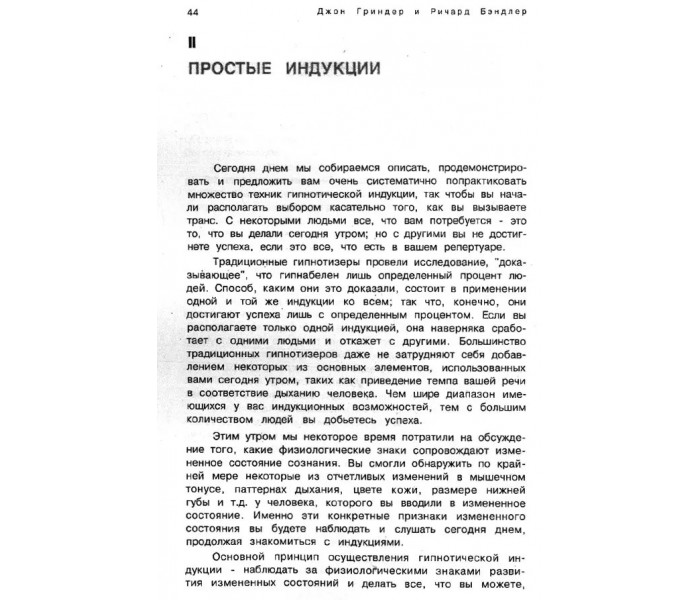 44 Джон Гриндер и Ричард Бэндлер

II

ПРОСТЫЕ ИНДУКЦИИ

Сегодня днем мы собираемся описать, продемонстрировать и предложить вам очень систематично попрактиковать множество техник гипнотической индукции, так чтобы вы начали располагать выбором касательно того, как вы вызываете транс. С некоторыми людьми все, что вам потребуется - это то, что вы делали сегодня утром; но с другими вы не достигнете успеха, если это все, что есть в вашем репертуаре.

Традиционные гипнотизеры провели исследование, "доказывающее", что гипнабелен лишь определенный процент людей. Способ, каким они это доказали, состоит в применении одной и той же индукции ко всем; так что, конечно, они достигают успеха лишь с определенным процентом. Если вы располагаете только одной индукцией, она наверняка сработает с одними людьми и откажет с другими. Большинство традиционных гипнотизеров даже не затрудняют себя добавлением некоторых из основных элементов, использованных вами сегодня утром, таких как приведение темпа вашей речи в соответствие дыханию человека. Чем шире диапазон имеющихся у вас индукционных возможностей, тем с большим количеством людей вы добьетесь успеха.

Этим утром мы некоторое время потратили на обсуждение того, какие физиологические знаки сопровождают измененное состояние сознания. Вы смогли обнаружить по крайней мере некоторые из отчетливых изменений в мышечном тонусе, паттернах дыхания, цвете кожи, размере нижней губы и т.д. у человека, которого вы вводили в измененное состояние. Именно эти конкретные признаки измененного состояния вы будете наблюдать и слушать сегодня днем, продолжая знакомиться с индукциями.

Основной принцип осуществления гипнотической индукции - наблюдать за физиологическими знаками развития измененных состояний и делать все, что вы можете,